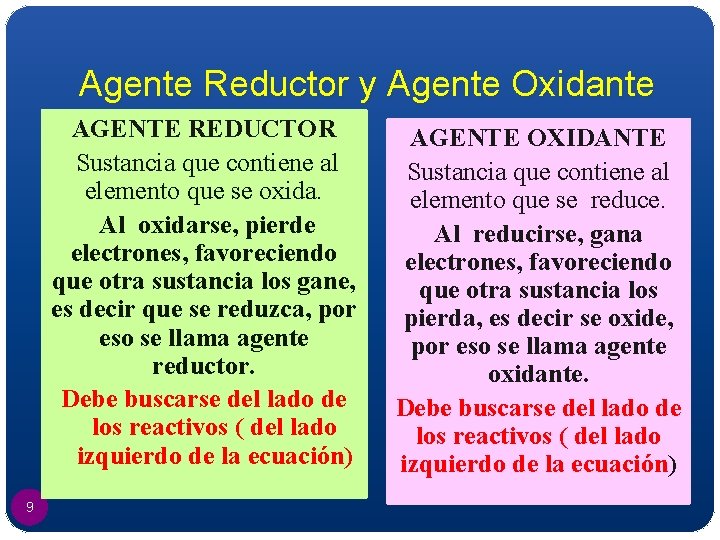 Agente Reductor y Agente Oxidante

AGENTE REDUCTOR

Sustancia que contiene al elemento que se oxida.

Al oxidarse, pierde electrones, favoreciendo que otra sustancia los gane, es decir que se reduzca, por eso se llama agente reductor.

Debe buscarse del lado de los reactivos ( del lado izquierdo de la ecuación)

AGENTE OXIDANTE

Sustancia que contiene al elemento que se reduce.

Al reducirse, gana electrones, favoreciendo que otra sustancia los pierda, es decir se oxide, por eso se llama agente oxidante.

Debe buscarse del lado de los reactivos ( del lado izquierdo de la ecuación)

9